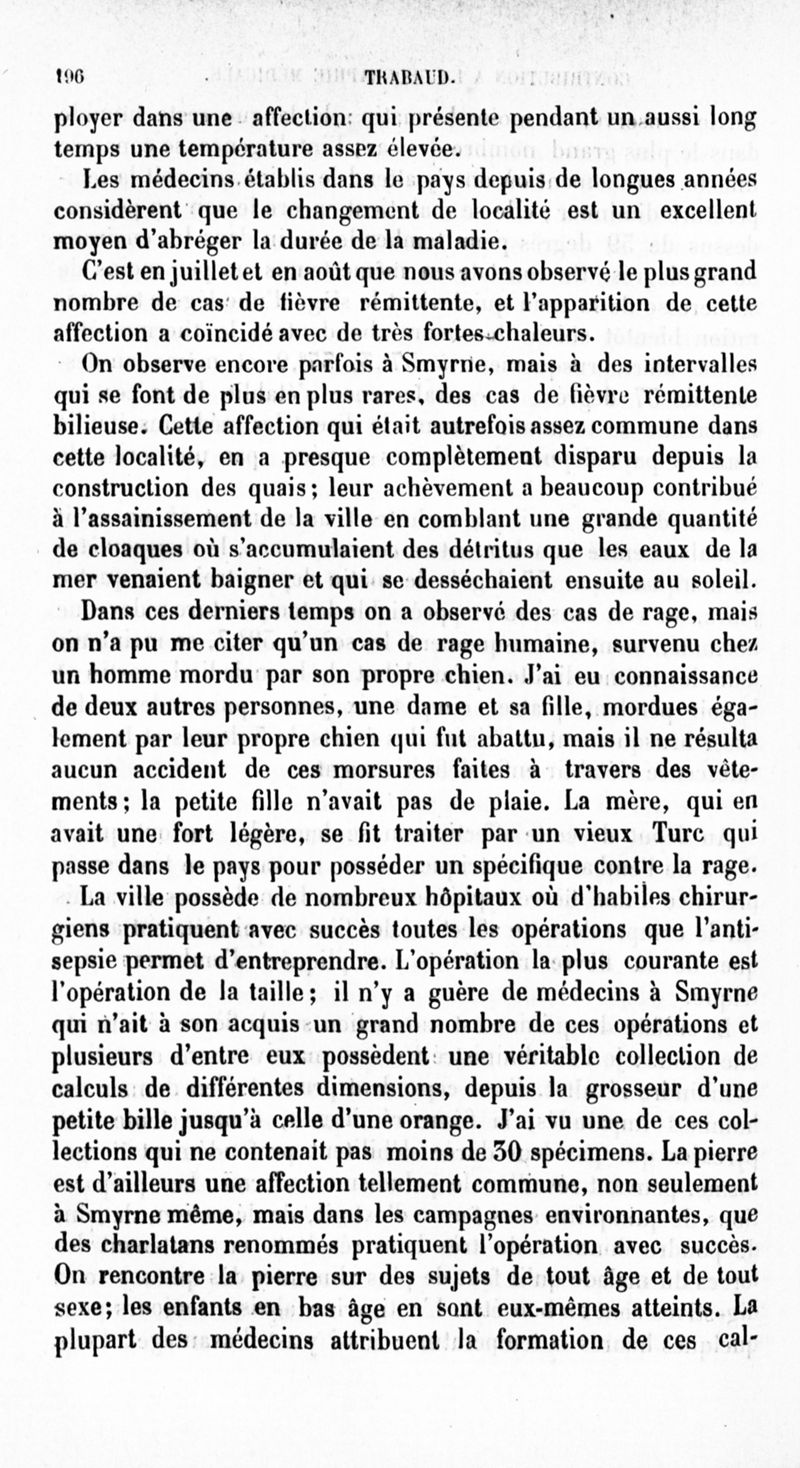 196 TRABAUD.

ployer dans une affection qui présente pendant un aussi long temps une température assez élevée.

Les médecins établis dans le pays depuis de longues années considèrent que le changement de localité est un excellent moyen d'abréger la durée de la maladie.

C'est en juillet et en août que nous avons observé le plus grand nombre de cas de fièvre rémittente, et l'apparition de cette affection a coïncidé avec de très fortes chaleurs.

On observe encore parfois à Smyrne, mais à des intervalles qui se font de plus en plus rares, des cas de fièvre rémittente bilieuse. Cette affection qui était autrefois assez commune dans cette localité, en a presque complètement disparu depuis la construction des quais; leur achèvement a beaucoup contribué à l'assainissement de la ville en comblant une grande quantité de cloaques où s'accumulaient des détritus que les eaux de la mer venaient baigner et qui se desséchaient ensuite au soleil.

Dans ces derniers temps on a observé des cas de rage, mais on n'a pu me citer qu'un cas de rage humaine, survenu chez un homme mordu par son propre chien. J'ai eu connaissance de deux autres personnes, une dame et sa fille, mordues également par leur propre chien qui fut abattu, mais il ne résulta aucun accident de ces morsures faites à travers des vêtements; la petite fille n'avait pas de plaie. La mère, qui en avait une fort légère, se fit traiter par un vieux Turc qui passe dans le pays pour posséder un spécifique contre la rage.

La ville possède de nombreux hôpitaux où d'habiles chirurgiens pratiquent avec succès toutes les opérations que l'antisepsie permet d'entreprendre. L'opération la plus courante est l'opération de la taille; il n'y a guère de médecins à Smyrne qui n'ait à son acquis un grand nombre de ces opérations et plusieurs d'entre eux possèdent une véritable collection de calculs de différentes dimensions, depuis la grosseur d'une petite bille jusqu'à celle d'une orange. J'ai vu une de ces collections qui ne contenait pas moins de 30 spécimens. La pierre est d'ailleurs une affection tellement commune, non seulement à Smyrne même, mais dans les campagnes environnantes, que des charlatans renommés pratiquent l'opération avec succès. On rencontre la pierre sur des sujets de tout âge et de tout sexe; les enfants en bas âge en sont eux-mêmes atteints. La plupart des médecins attribuent la formation de ces cal-